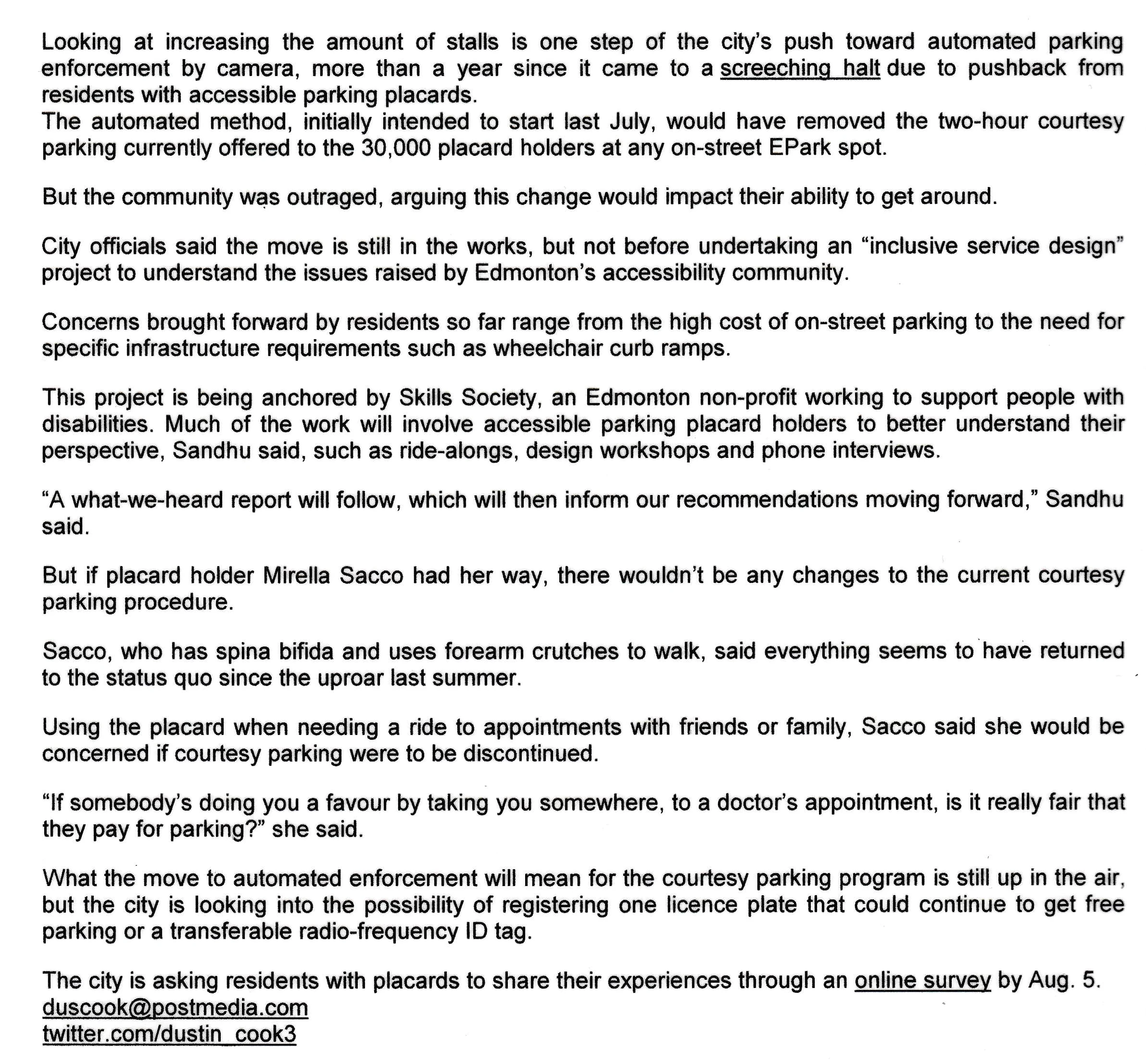 Looking at increasing the amount of stalls is one step of the city's push toward automated parking enforcement by camera, more than a year since it came to a screeching halt due to pushback from residents with accessible parking placards.
The automated method, initially intended to start last July, would have removed the two-hour courtesy parking currently offered to the 30,000 placard holders at any on-street EPark spot.

But the community was outraged, arguing this change would impact their ability to get around.

City officials said the move is still in the works, but not before undertaking an "inclusive service design" project to understand the issues raised by Edmonton's accessibility community.

Concerns brought forward by residents so far range from the high cost of on-street parking to the need for specific infrastructure requirements such as wheelchair curb ramps.

This project is being anchored by Skills Society, an Edmonton non-profit working to support people with disabilities. Much of the work will involve accessible parking placard holders to better understand their perspective, Sandhu said, such as ride-alongs, design workshops and phone interviews.

"A what-we-heard report will follow, which will then inform our recommendations moving forward," Sandhu said.

But if placard holder Mirella Sacco had her way, there wouldn't be any changes to the current courtesy parking procedure.

Sacco, who has spina bifida and uses forearm crutches to walk, said everything seems to have returned to the status quo since the uproar last summer.

Using the placard when needing a ride to appointments with friends or family, Sacco said she would be concerned if courtesy parking were to be discontinued.

"If somebody's doing you a favour by taking you somewhere, to a doctor's appointment, is it really fair that they pay for parking?" she said.

What the move to automated enforcement will mean for the courtesy parking program is still up in the air, but the city is looking into the possibility of registering one licence plate that could continue to get free parking or a transferable radio-frequency ID tag.

The city is asking residents with placards to share their experiences through an online survey by Aug. 5.
duscook@postmedia.com
twitter.com/dustin_cook3